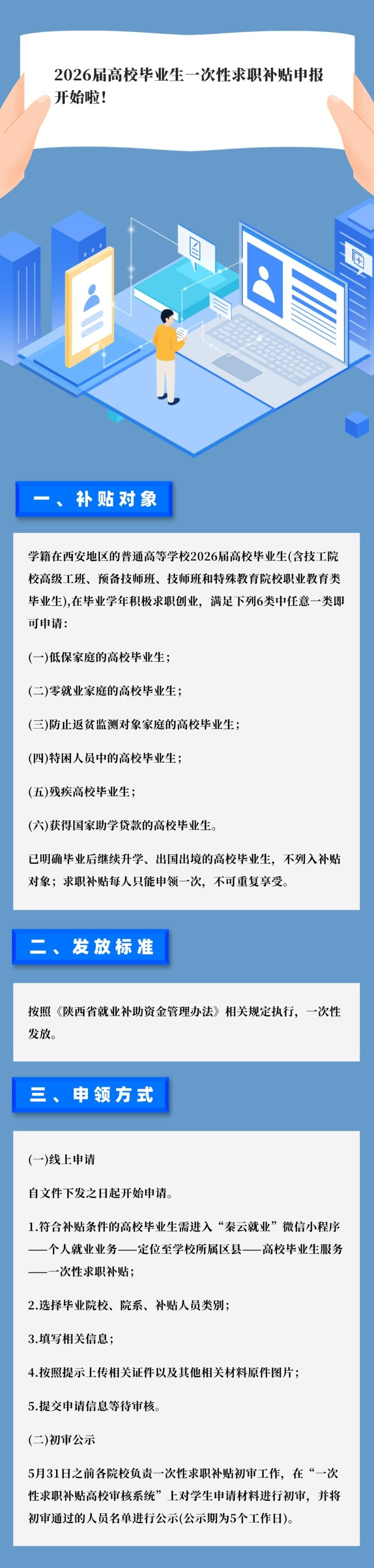 2026届高校毕业生一次性求职补贴申报开始啦！

一、补贴对象

学籍在西安地区的普通高等学校2026届高校毕业生(含技工院校高级工班、预备技师班、技师班和特殊教育院校职业教育类毕业生),在毕业学年积极求职创业，满足下列6类中任意一类即可申请：

(一)低保家庭的高校毕业生；

(二)零就业家庭的高校毕业生；

(三)防止返贫监测对象家庭的高校毕业生；

(四)特困人员中的高校毕业生；

(五)残疾高校毕业生；

(六)获得国家助学贷款的高校毕业生。

已明确毕业后继续升学、出国出境的高校毕业生，不列入补贴对象；求职补贴每人只能申领一次，不可重复享受。

二、发放标准

按照《陕西省就业补助资金管理办法》相关规定执行，一次性发放。

三、申领方式

(一)线上申请

自文件下发之日起开始申请。

1.符合补贴条件的高校毕业生需进入“秦云就业”微信小程序——个人就业业务——定位至学校所属区县——高校毕业生服务——一次性求职补贴；

2.选择毕业院校、院系、补贴人员类别；

3.填写相关信息；

4.按照提示上传相关证件以及其他相关材料原件图片；

5.提交申请信息等待审核。

(二)初审公示

5月31日之前各院校负责一次性求职补贴初审工作，在“一次性求职补贴高校审核系统”上对学生申请材料进行初审，并将初审通过的人员名单进行公示(公示期为5个工作日)。